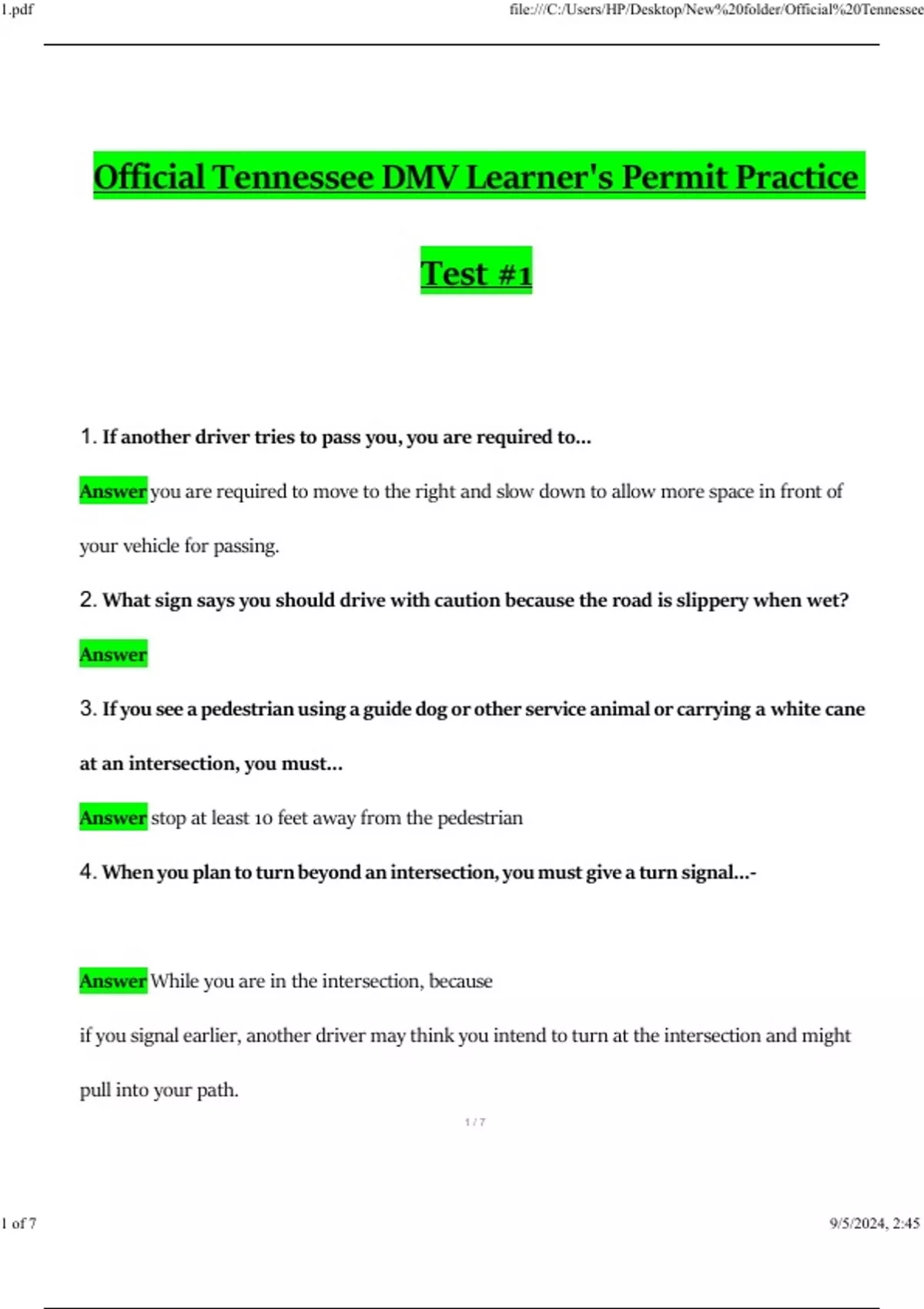 1.pdf file:///C:/Users/HP/Desktop/New%20folder/Official%20Tennessee

Official Tennessee DMV Learner's Permit Practice

Test #1

1. If another driver tries to pass you, you are required to...

Answer you are required to move to the right and slow down to allow more space in front of your vehicle for passing.

2. What sign says you should drive with caution because the road is slippery when wet?

Answer

3. If you see a pedestrian using a guide dog or other service animal or carrying a white cane at an intersection, you must...

Answer stop at least 10 feet away from the pedestrian

4. When you plan to turn beyond an intersection, you must give a turn signal...-

Answer While you are in the intersection, because

if you signal earlier, another driver may think you intend to turn at the intersection and might pull into your path.

1 / 7

1 of 7 9/5/2024, 2:45